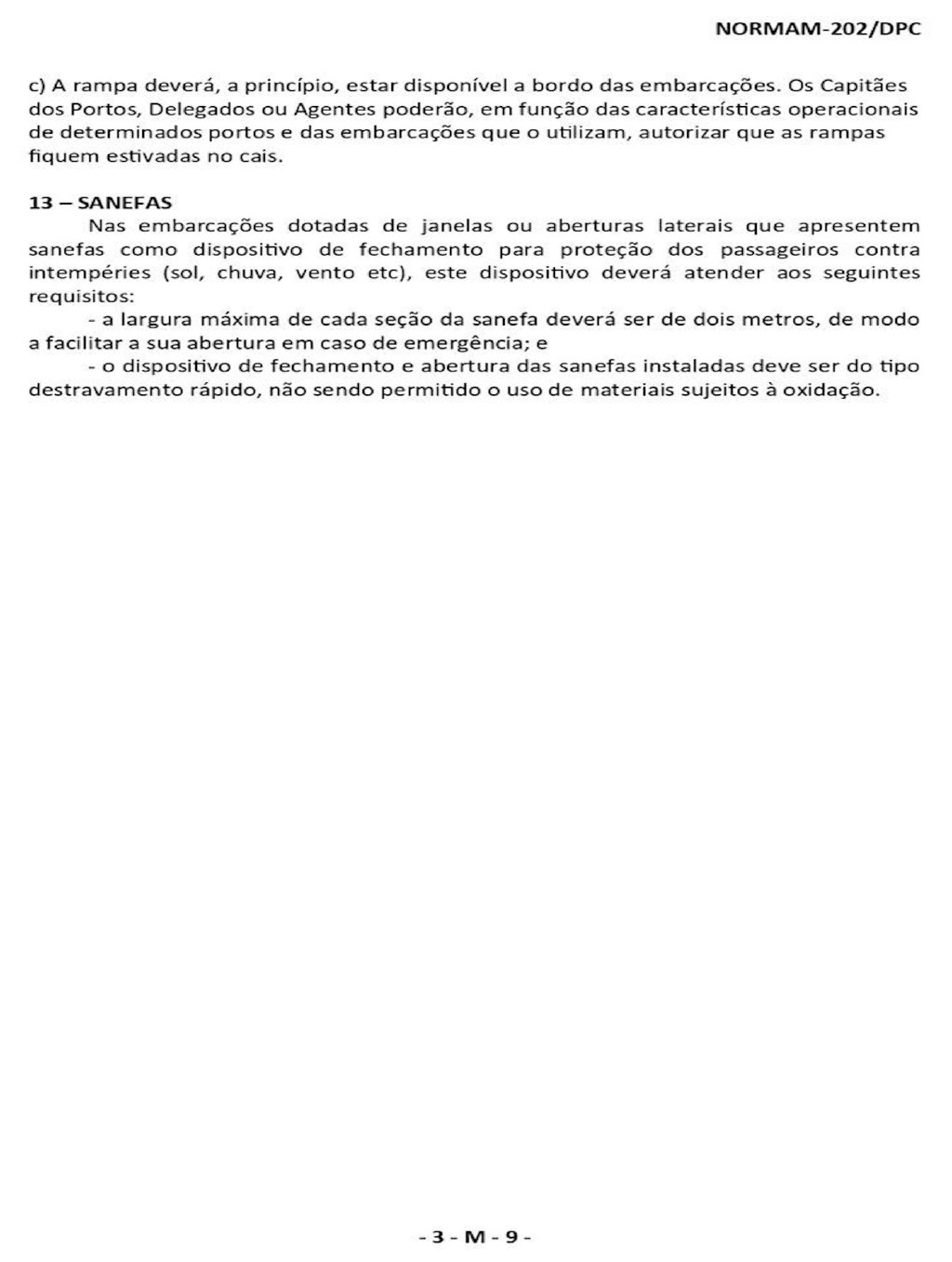 NORMAM-202/DPC

c) A rampa deverá, a princípio, estar disponível a bordo das embarcações. Os Capitães dos Portos, Delegados ou Agentes poderão, em função das características operacionais de determinados portos e das embarcações que o utilizam, autorizar que as rampas fiquem estivadas no cais.

13 – SANEFAS

Nas embarcações dotadas de janelas ou aberturas laterais que apresentem sanefas como dispositivo de fechamento para proteção dos passageiros contra intempéries (sol, chuva, vento etc), este dispositivo deverá atender aos seguintes requisitos:

- a largura máxima de cada seção da sanefa deverá ser de dois metros, de modo a facilitar a sua abertura em caso de emergência; e

- o dispositivo de fechamento e abertura das sanefas instaladas deve ser do tipo destravamento rápido, não sendo permitido o uso de materiais sujeitos à oxidação.

- 3 - M - 9 -